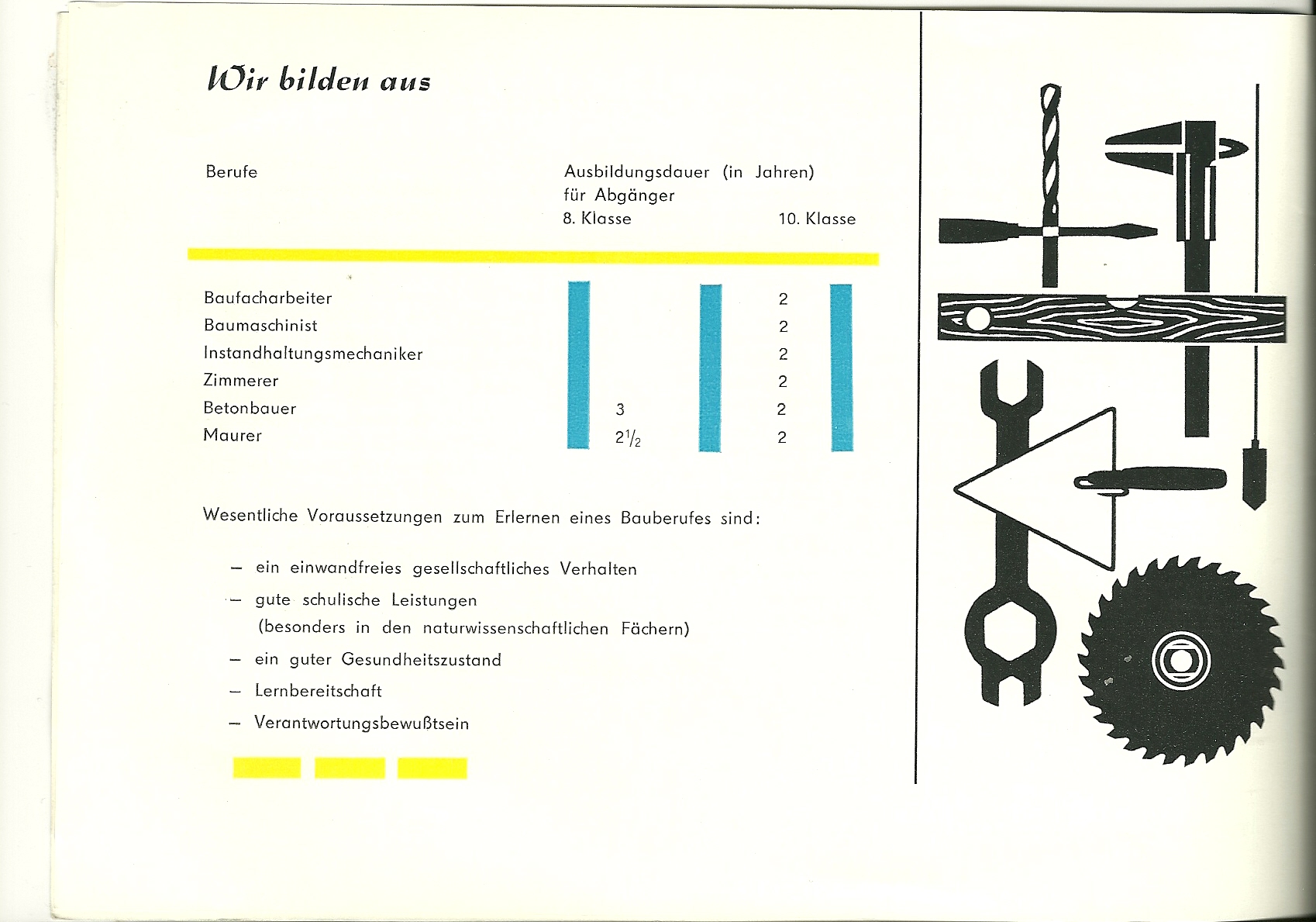 Wir bilden aus

| Berufe | Ausbildungsdauer (in Jahren) für Abgänger 8. Klasse | 10. Klasse |
|---|---|---|
| Baufacharbeiter | | 2 |
| Baumaschinist | | 2 |
| Instandhaltungsmechaniker | | 2 |
| Zimmerer | | 2 |
| Betonbauer | 3 | 2 |
| Maurer | $2\frac{1}{2}$ | 2 |

Wesentliche Voraussetzungen zum Erlernen eines Bauberufes sind:

– ein einwandfreies gesellschaftliches Verhalten
– gute schulische Leistungen (besonders in den naturwissenschaftlichen Fächern)
– ein guter Gesundheitszustand
– Lernbereitschaft
– Verantwortungsbewußtsein